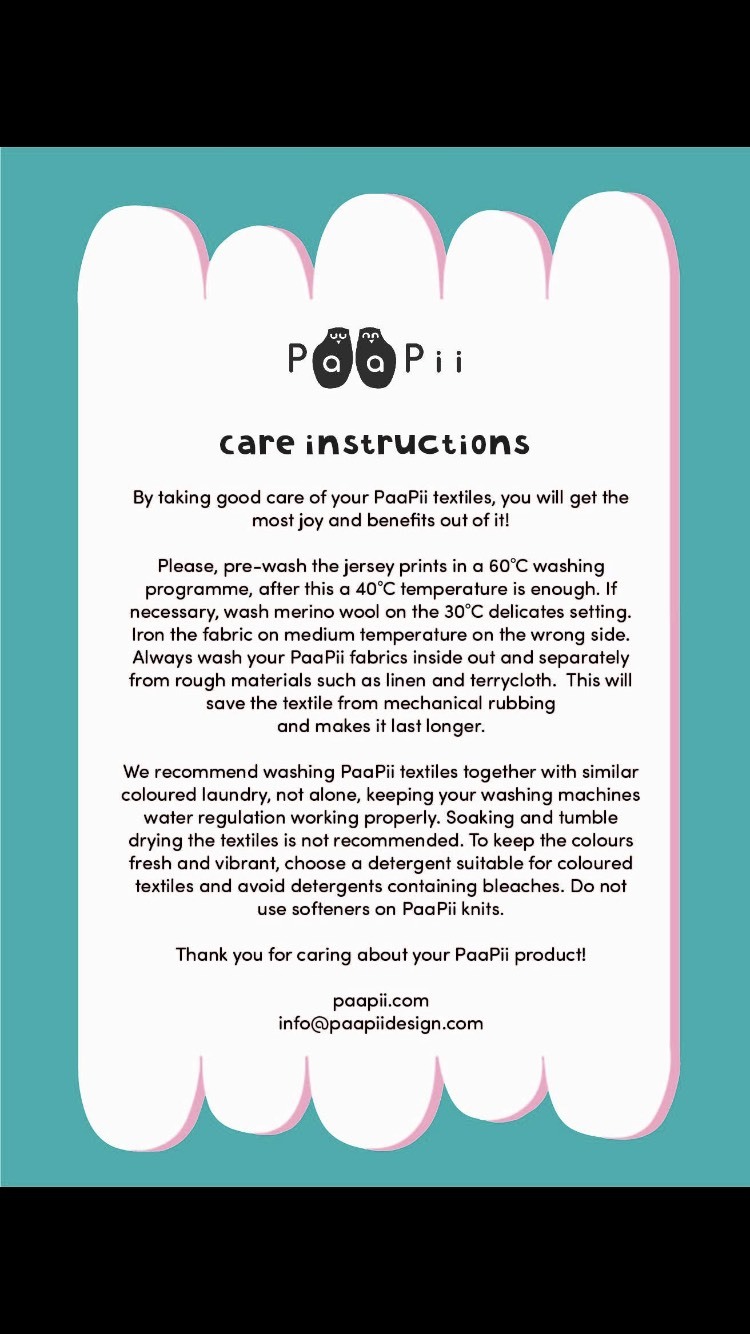 PaaPii

care instructions

By taking good care of your PaaPii textiles, you will get the most joy and benefits out of it!

Please, pre-wash the jersey prints in a 60°C washing programme, after this a 40°C temperature is enough. If necessary, wash merino wool on the 30°C delicates setting. Iron the fabric on medium temperature on the wrong side. Always wash your PaaPii fabrics inside out and separately from rough materials such as linen and terrycloth. This will save the textile from mechanical rubbing and makes it last longer.

We recommend washing PaaPii textiles together with similar coloured laundry, not alone, keeping your washing machines water regulation working properly. Soaking and tumble drying the textiles is not recommended. To keep the colours fresh and vibrant, choose a detergent suitable for coloured textiles and avoid detergents containing bleaches. Do not use softeners on PaaPii knits.

Thank you for caring about your PaaPii product!

paapii.com
info@paapiidesign.com